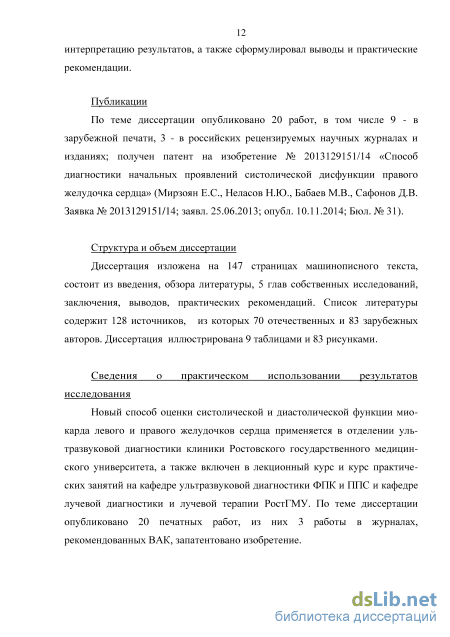 12

интерпретацию результатов, а также сформулировал выводы и практические рекомендации.

Публикации

По теме диссертации опубликовано 20 работ, в том числе 9 - в зарубежной печати, 3 - в российских рецензируемых научных журналах и изданиях; получен патент на изобретение № 2013129151/14 «Способ диагностики начальных проявлений систолической дисфункции правого желудочка сердца» (Мирзоян Е.С., Неласов Н.Ю., Бабаев М.В., Сафонов Д.В. Заявка № 2013129151/14; заявл. 25.06.2013; опубл. 10.11.2014; Бюл. № 31).

Структура и объем диссертации

Диссертация изложена на 147 страницах машинописного текста, состоит из введения, обзора литературы, 5 глав собственных исследований, заключения, выводов, практических рекомендаций. Список литературы содержит 128 источников, из которых 70 отечественных и 83 зарубежных авторов. Диссертация иллюстрирована 9 таблицами и 83 рисунками.

Сведения о практическом использовании результатов исследования

Новый способ оценки систолической и диастолической функции миокарда левого и правого желудочков сердца применяется в отделении ультразвуковой диагностики клиники Ростовского государственного медицинского университета, а также включен в лекционный курс и курс практических занятий на кафедре ультразвуковой диагностики ФПК и ППС и кафедре лучевой диагностики и лучевой терапии РостГМУ. По теме диссертации опубликовано 20 печатных работ, из них 3 работы в журналах, рекомендованных ВАК, запатентовано изобретение.

dsLib.net
библиотека диссертаций